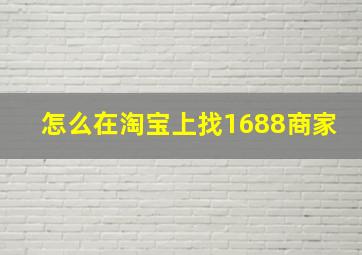 怎么在淘宝上找1688商家